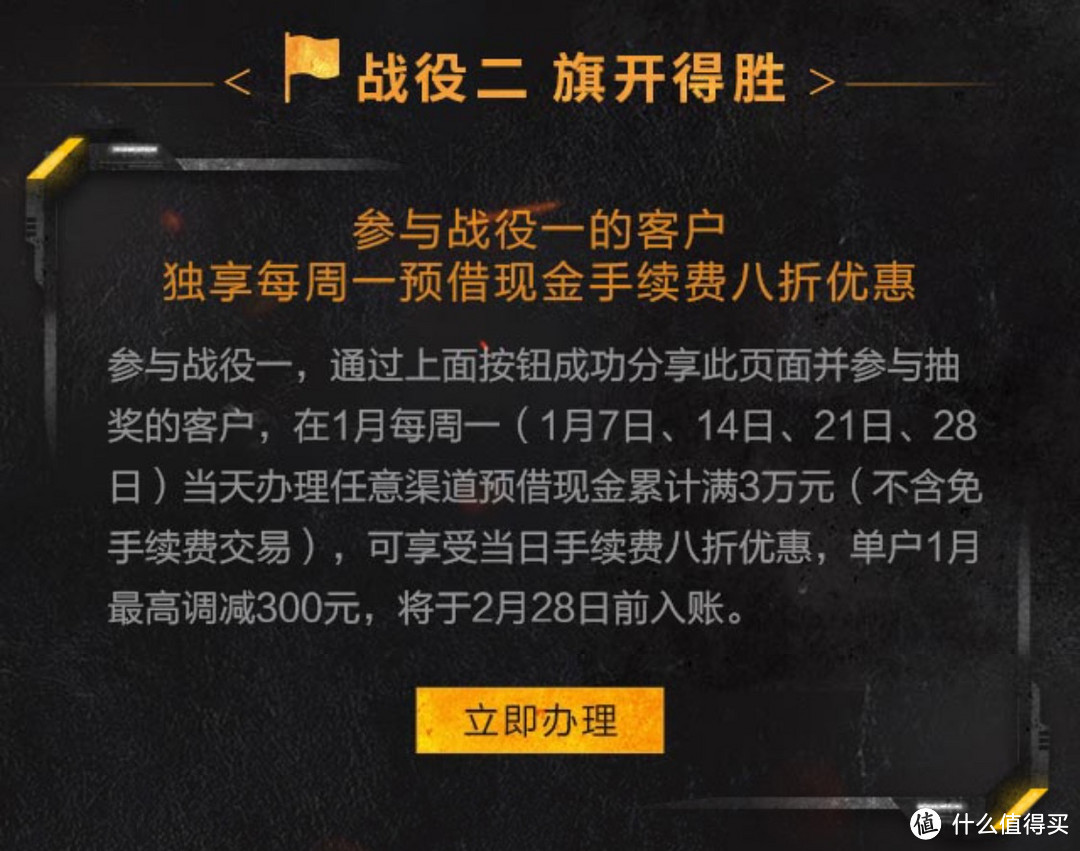 < 战役二 旗开得胜 >

参与战役一的客户
独享每周一预借现金手续费八折优惠

参与战役一，通过上面按钮成功分享此页面并参与抽奖的客户，在1月每周一（1月7日、14日、21日、28日）当天办理任意渠道预借现金累计满3万元（不含免手续费交易），可享受当日手续费八折优惠，单户1月最高调减300元，将于2月28日前入账。

立即办理

值 什么值得买